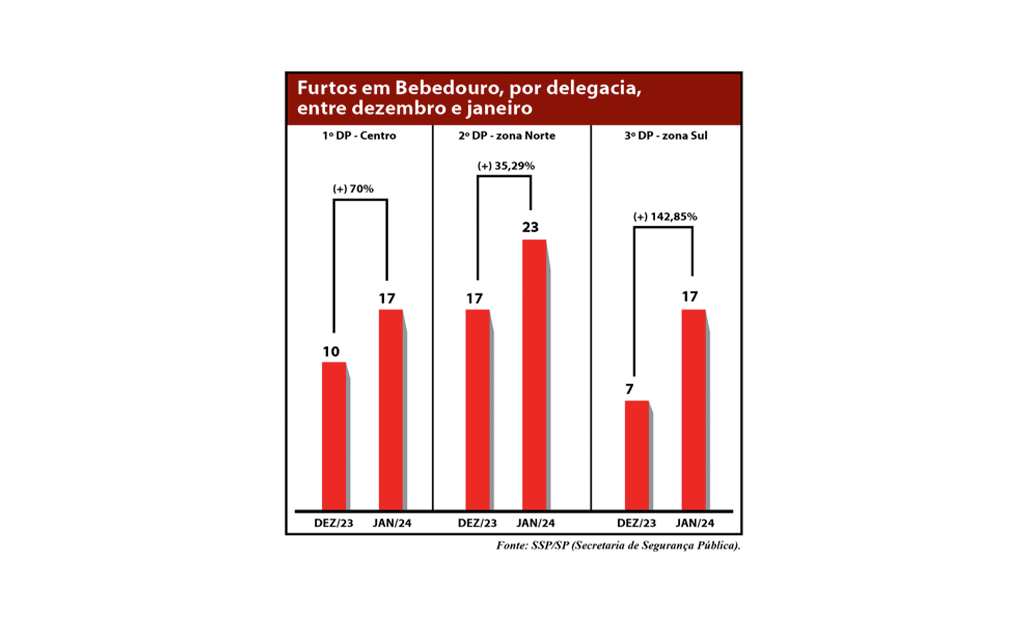 Furtos em Bebedouro, por delegacia, entre dezembro e janeiro

1º DP - Centro

(+) 70%

10

17

DEZ/23 JAN/24

2º DP - zona Norte

(+) 35,29%

17

23

DEZ/23 JAN/24

3º DP - zona Sul

(+) 142,85%

7

17

DEZ/23 JAN/24

Fonte: SSP/SP (Secretaria de Segurança Pública).